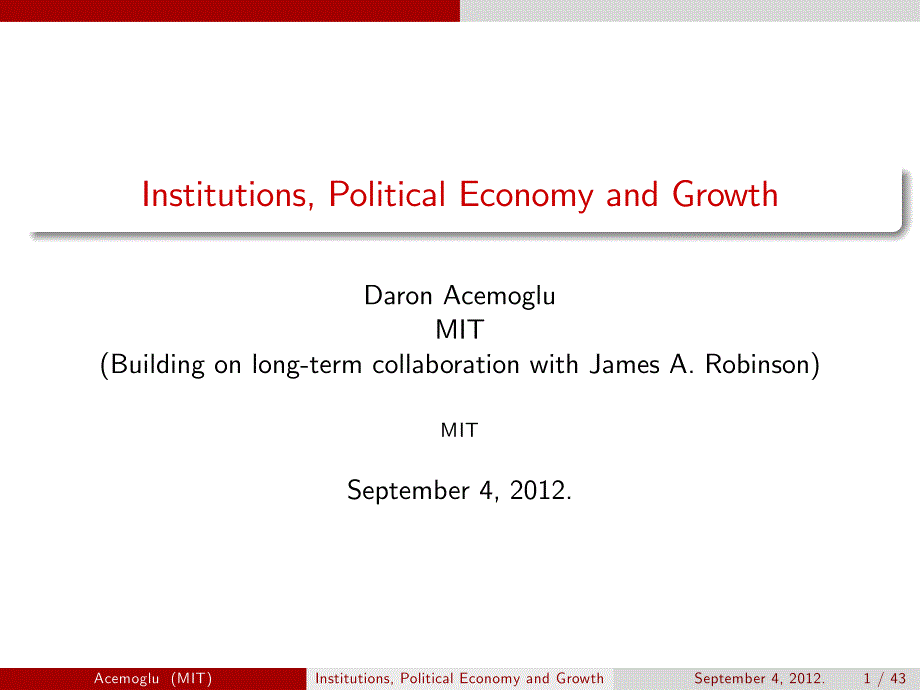 Institutions, Political Economy and Growth

Daron Acemoglu
MIT
(Building on long-term collaboration with James A. Robinson)

MIT

September 4, 2012.

Acemoglu (MIT) Institutions, Political Economy and Growth September 4, 2012. 1 / 43